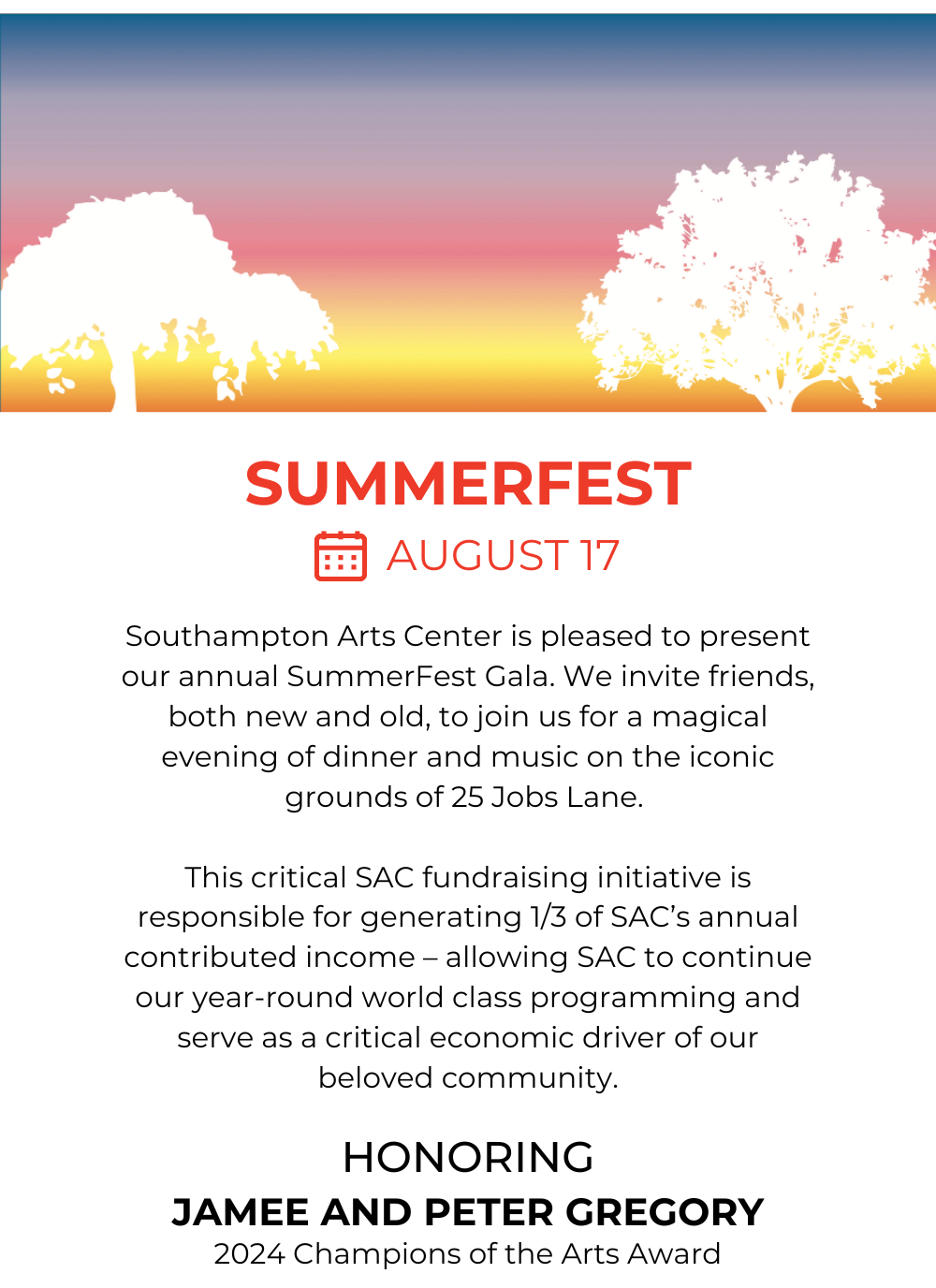 SUMMERFEST

AUGUST 17

Southampton Arts Center is pleased to present our annual SummerFest Gala. We invite friends, both new and old, to join us for a magical evening of dinner and music on the iconic grounds of 25 Jobs Lane.

This critical SAC fundraising initiative is responsible for generating 1/3 of SAC's annual contributed income – allowing SAC to continue our year-round world class programming and serve as a critical economic driver of our beloved community.

HONORING

JAMEE AND PETER GREGORY

2024 Champions of the Arts Award